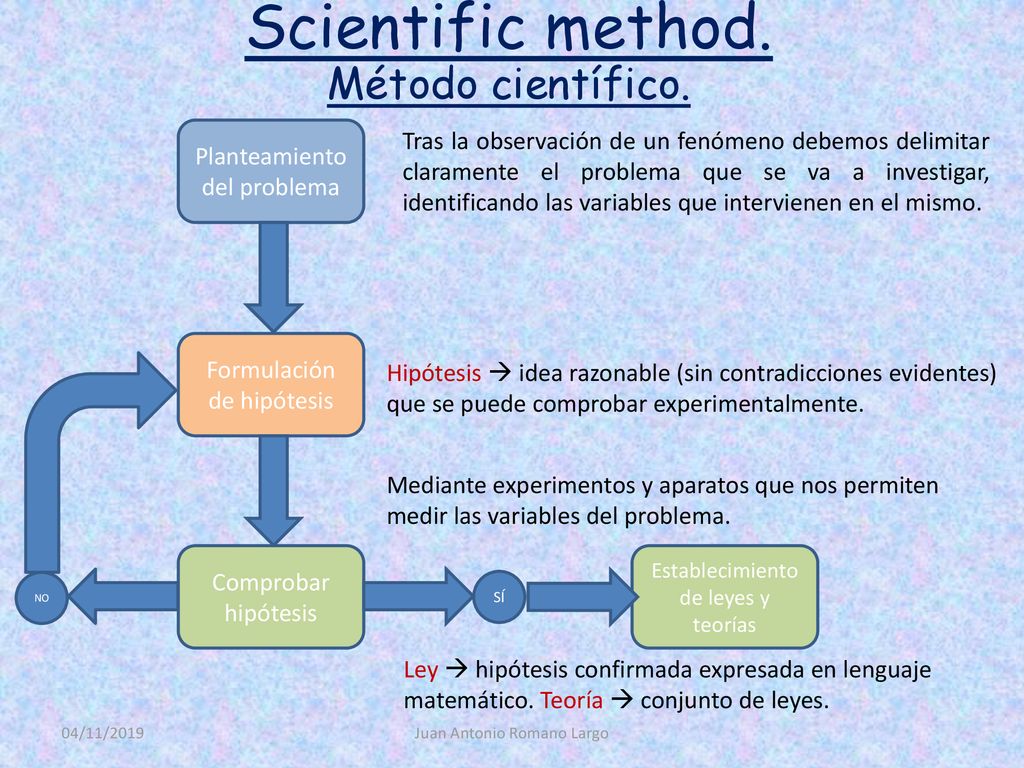 Scientific method.
Método científico.

Planteamiento del problema

Tras la observación de un fenómeno debemos delimitar claramente el problema que se va a investigar, identificando las variables que intervienen en el mismo.

Formulación de hipótesis

Hipótesis → idea razonable (sin contradicciones evidentes) que se puede comprobar experimentalmente.

Mediante experimentos y aparatos que nos permiten medir las variables del problema.

NO

Comprobar hipótesis

SÍ

Establecimiento de leyes y teorías

Ley → hipótesis confirmada expresada en lenguaje matemático. Teoría → conjunto de leyes.

04/11/2019

Juan Antonio Romano Largo